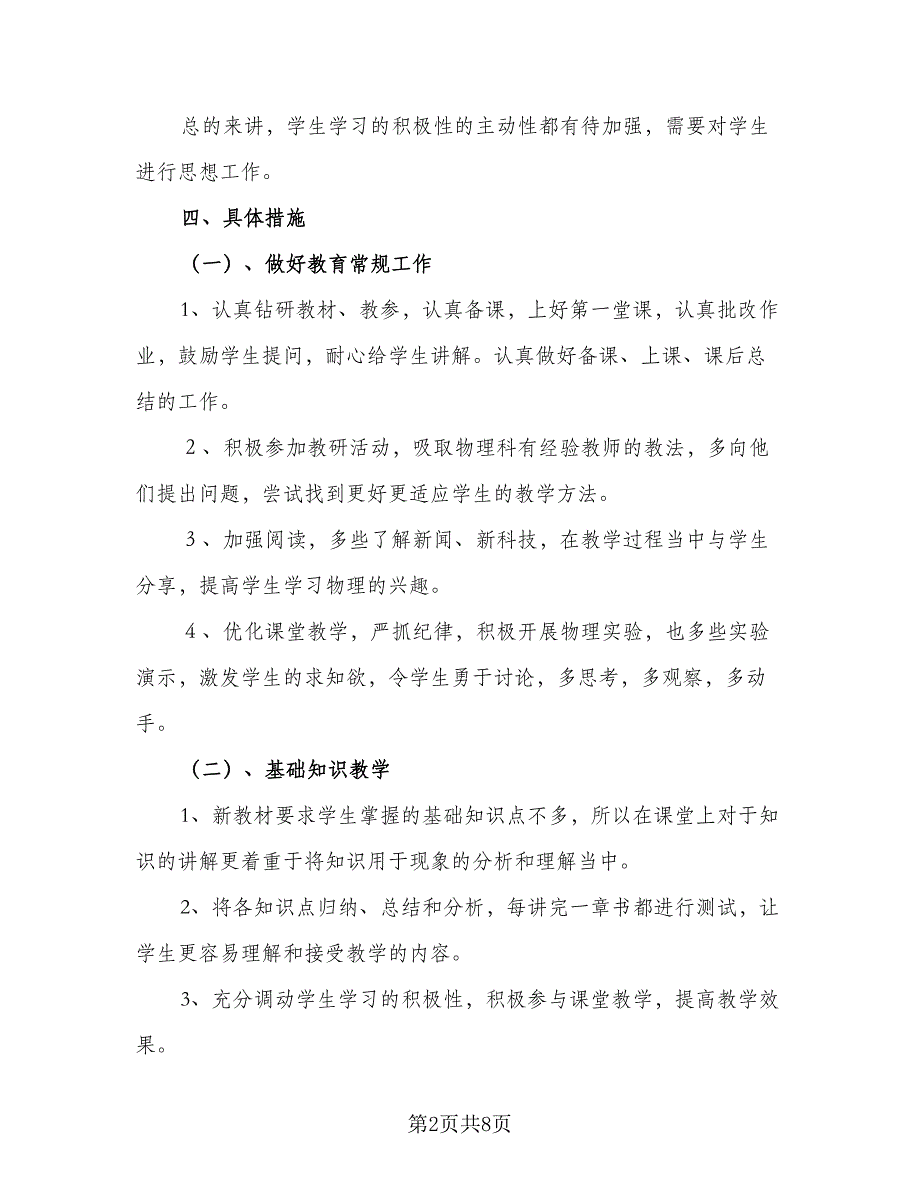 总的来讲，学生学习的积极性的主动性都有待加强，需要对学生进行思想工作。

四、具体措施

（一）、做好教育常规工作

1、认真钻研教材、教参，认真备课，上好第一堂课，认真批改作业，鼓励学生提问，耐心给学生讲解。认真做好备课、上课、课后总结的工作。

2、积极参加教研活动，吸取物理科有经验教师的教法，多向他们提出问题，尝试找到更好更适应学生的教学方法。

3、加强阅读，多些了解新闻、新科技，在教学过程当中与学生分享，提高学生学习物理的兴趣。

4、优化课堂教学，严抓纪律，积极开展物理实验，也多些实验演示，激发学生的求知欲，令学生勇于讨论，多思考，多观察，多动手。

（二）、基础知识教学

1、新教材要求学生掌握的基础知识点不多，所以在课堂上对于知识的讲解更着重于将知识用于现象的分析和理解当中。

2、将各知识点归纳、总结和分析，每讲完一章书都进行测试，让学生更容易理解和接受教学的内容。

3、充分调动学生学习的积极性，积极参与课堂教学，提高教学效果。

第2页共8页